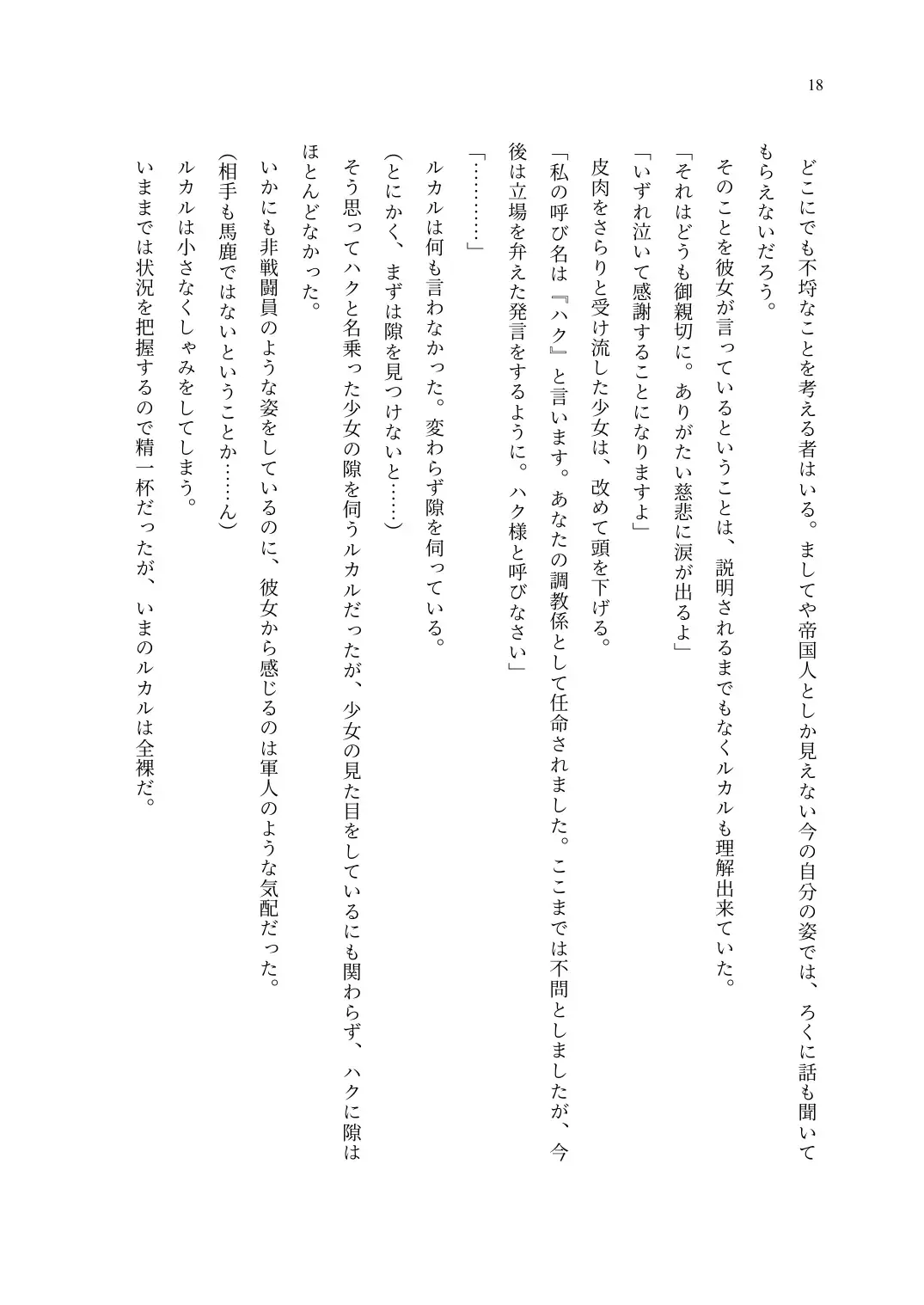 18

どこにでも不埒なことを考える者はいる。ましてや帝国人としか見えない今の自分の姿では、ろくに話も聞いてもらえないだろう。

そのことを彼女が言っているということは、説明されるまでもなくルカルも理解出来ていた。

「それはどうも御親切に。ありがたい慈悲に涙が出るよ」

「いずれ泣いて感謝することになりますよ」

皮肉をさらりと受け流した少女は、改めて頭を下げる。

「私の呼び名は『ハク』と言います。あなたの調教係として任命されました。ここまでは不問としましたが、今後は立場を弁えた発言をするように。ハク様と呼びなさい」

「…………」

ルカルは何も言わなかった。変わらず隙を伺っている。

(とにかく、まずは隙を見つけないと……)

そう思ってハクと名乗った少女の隙を伺うルカルだったが、少女の見た目をしているにも関わらず、ハクに隙はほとんどなかった。

いかにも非戦闘員のような姿をしているのに、彼女から感じるのは軍人のような気配だった。

(相手も馬鹿ではないということか……ん)

ルカルは小さなくしゃみをしてしまう。

いままでは状況を把握するので精一杯だったが、いまのルカルは全裸だ。